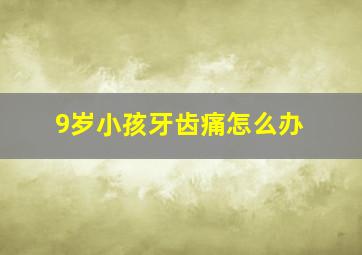 9岁小孩牙齿痛怎么办